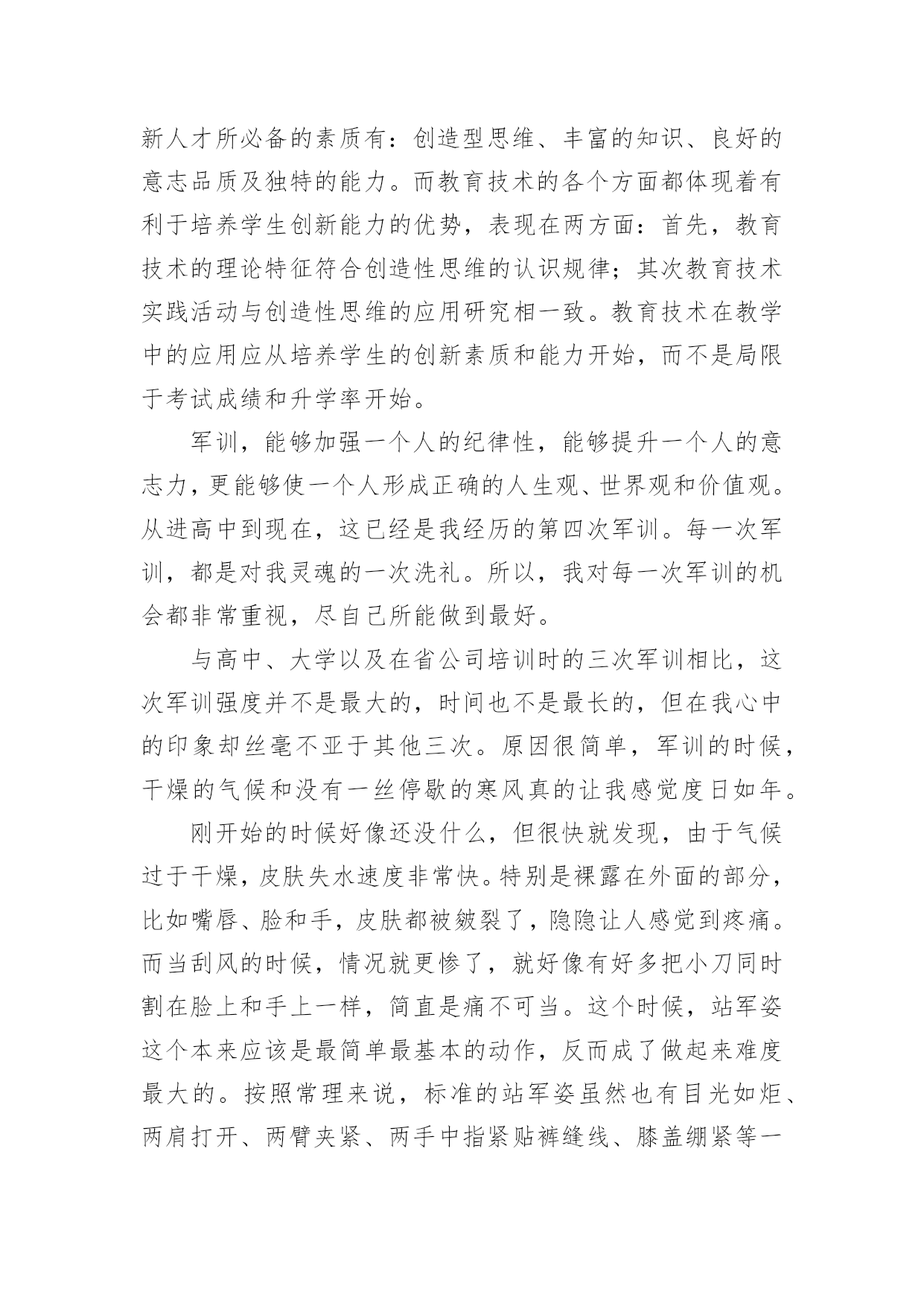 新人才所必备的素质有：创造型思维、丰富的知识、良好的意志品质及独特的能力。而教育技术的各个方面都体现着有利于培养学生创新能力的优势，表现在两方面：首先，教育技术的理论特征符合创造性思维的认识规律；其次教育技术实践活动与创造性思维的应用研究相一致。教育技术在教学中的应用应从培养学生的创新素质和能力开始，而不是局限于考试成绩和升学率开始。

军训，能够加强一个人的纪律性，能够提升一个人的意志力，更能够使一个人形成正确的人生观、世界观和价值观。从进高中到现在，这已经是我经历的第四次军训。每一次军训，都是对我灵魂的一次洗礼。所以，我对每一次军训的机会都非常重视，尽自己所能做到最好。

与高中、大学以及在省公司培训时的三次军训相比，这次军训强度并不是最大的，时间也不是最长的，但在我心中的印象却丝毫不亚于其他三次。原因很简单，军训的时候，干燥的气候和没有一丝停歇的寒风真的让我感觉度日如年。

刚开始的时候好像还没什么，但很快就发现，由于气候过于干燥，皮肤失水速度非常快。特别是裸露在外面的部分，比如嘴唇、脸和手，皮肤都被皴裂了，隐隐让人感觉到疼痛。而当刮风的时候，情况就更惨了，就好像有好多把小刀同时割在脸上和手上一样，简直是痛不可当。这个时候，站军姿这个本来应该是最简单最基本的动作，反而成了做起来难度最大的。按照常理来说，标准的站军姿虽然也有目光如炬、两肩打开、两臂夹紧、两手中指紧贴裤缝线、膝盖绷紧等一